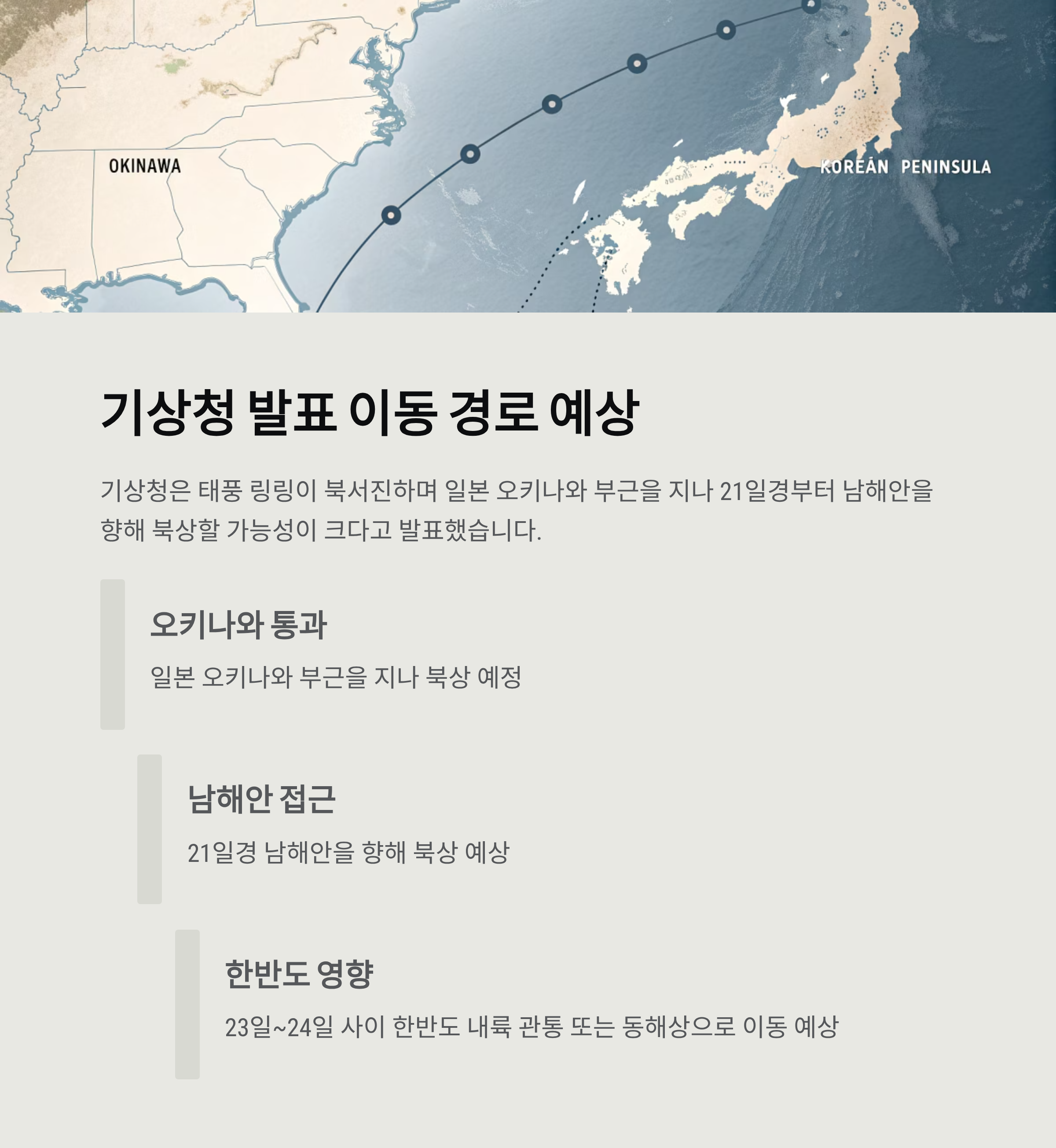 OKINAWA

KOREAN PENINSULA

기상청 발표 이동 경로 예상

기상청은 태풍 링링이 북서진하며 일본 오키나와 부근을 지나 21일경부터 남해안을 향해 북상할 가능성이 크다고 발표했습니다.

오키나와 통과

일본 오키나와 부근을 지나 북상 예정

남해안 접근

21일경 남해안을 향해 북상 예상

한반도 영향

23일~24일 사이 한반도 내륙 관통 또는 동해상으로 이동 예상